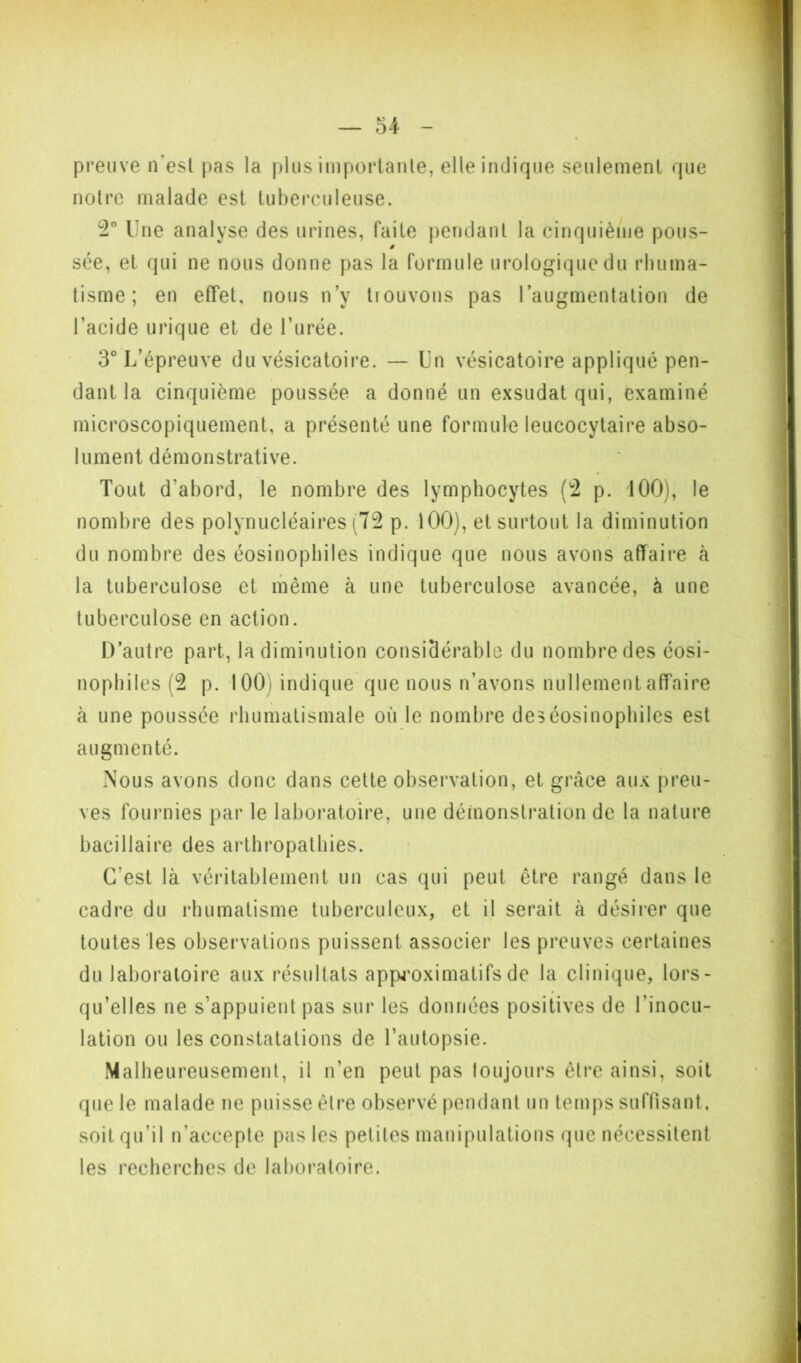 — 54 —

preuve n'est pas la plus importante, elle indique seulement que notre malade est tuberculeuse.

2° Une analyse des urines, faite pendant la cinquième poussée, et qui ne nous donne pas la formule urologique du rhumatisme ; en effet, nous n'y trouvons pas l'augmentation de l'acide urique et de l'urée.

3° L'épreuve du vésicatoire. — Un vésicatoire appliqué pendant la cinquième poussée a donné un exsudat qui, examiné microscopiquement, a présenté une formule leucocytaire absolument démonstrative.

Tout d'abord, le nombre des lymphocytes (2 p. 100), le nombre des polynucléaires (72 p. 100), et surtout la diminution du nombre des éosinophiles indique que nous avons affaire à la tuberculose et même à une tuberculose avancée, à une tuberculose en action.

D'autre part, la diminution considérable du nombre des éosinophiles (2 p. 100) indique que nous n'avons nullement affaire à une poussée rhumatismale où le nombre des éosinophiles est augmenté.

Nous avons donc dans cette observation, et grâce aux preuves fournies par le laboratoire, une démonstration de la nature bacillaire des arthropathies.

C'est là véritablement un cas qui peut être rangé dans le cadre du rhumatisme tuberculeux, et il serait à désirer que toutes les observations puissent associer les preuves certaines du laboratoire aux résultats approximatifs de la clinique, lorsqu'elles ne s'appuient pas sur les données positives de l'inoculation ou les constatations de l'autopsie.

Malheureusement, il n'en peut pas toujours être ainsi, soit que le malade ne puisse être observé pendant un temps suffisant, soit qu'il n'accepte pas les petites manipulations que nécessitent les recherches de laboratoire.